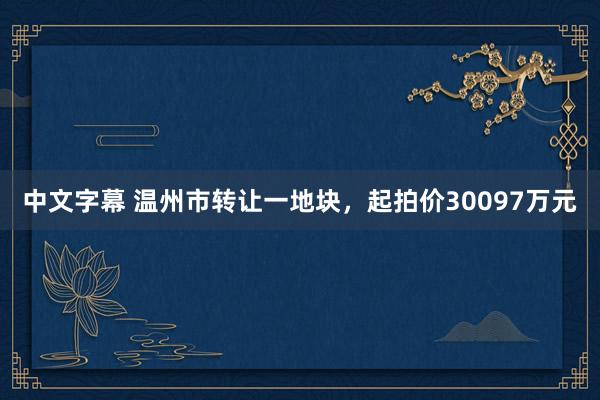 中文字幕 温州市转让一地块，起拍价30097万元